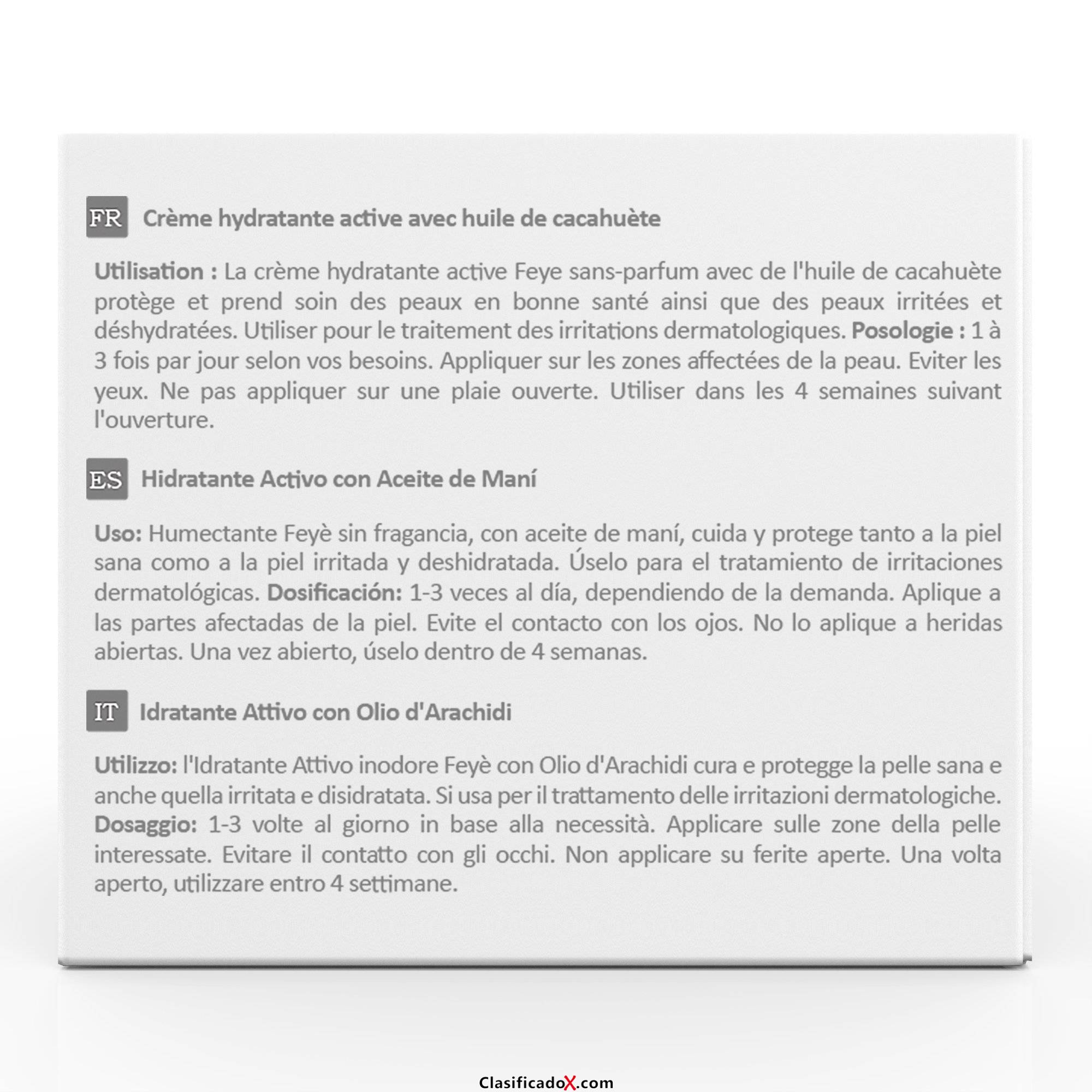 FR Crème hydratante active avec huile de cacahuète

Utilisation : La crème hydratante active Feye sans-parfum avec de l'huile de cacahuète protège et prend soin des peaux en bonne santé ainsi que des peaux irritées et déshydratées. Utiliser pour le traitement des irritations dermatologiques. Posologie : 1 à 3 fois par jour selon vos besoins. Appliquer sur les zones affectées de la peau. Eviter les yeux. Ne pas appliquer sur une plaie ouverte. Utiliser dans les 4 semaines suivant l'ouverture.

ES Hidratante Activo con Aceite de Maní

Uso: Humectante Feyè sin fragancia, con aceite de maní, cuida y protege tanto a la piel sana como a la piel irritada y deshidratada. Úselo para el tratamiento de irritaciones dermatológicas. Dosificación: 1-3 veces al día, dependiendo de la demanda. Aplique a las partes afectadas de la piel. Evite el contacto con los ojos. No lo aplique a heridas abiertas. Una vez abierto, úselo dentro de 4 semanas.

IT Idratante Attivo con Olio d'Arachidi

Utilizzo: l'Idratante Attivo inodore Feyè con Olio d'Arachidi cura e protegge la pelle sana e anche quella irritata e disidratata. Si usa per il trattamento delle irritazioni dermatologiche. Dosaggio: 1-3 volte al giorno in base alla necessità. Applicare sulle zone della pelle interessate. Evitare il contatto con gli occhi. Non applicare su ferite aperte. Una volta aperto, utilizzare entro 4 settimane.

ClasificadoX.com